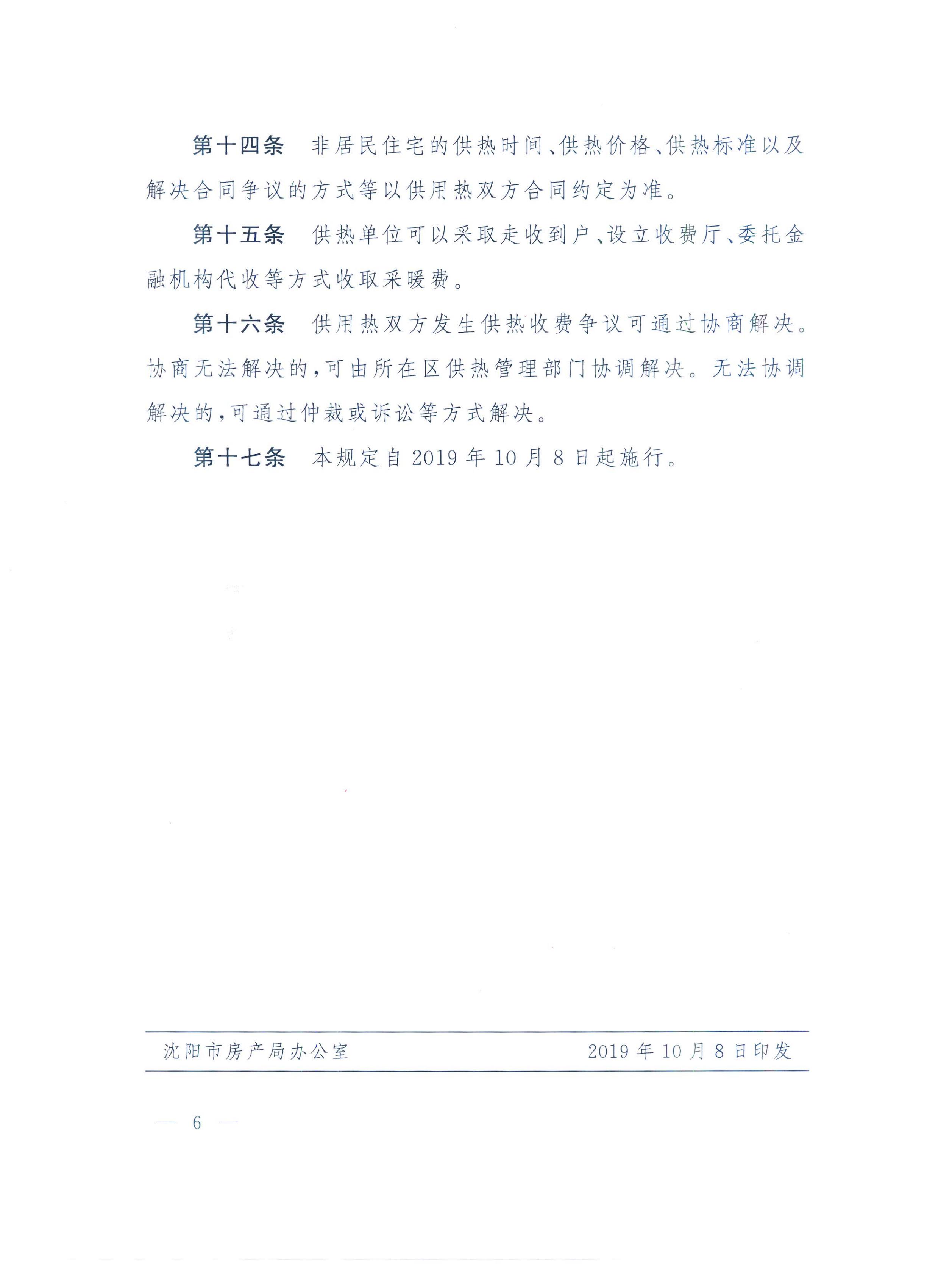 第十四条　非居民住宅的供热时间、供热价格、供热标准以及解决合同争议的方式等以供用热双方合同约定为准。

第十五条　供热单位可以采取走收到户、设立收费厅、委托金融机构代收等方式收取采暖费。

第十六条　供用热双方发生供热收费争议可通过协商解决。协商无法解决的，可由所在区供热管理部门协调解决。无法协调解决的，可通过仲裁或诉讼等方式解决。

第十七条　本规定自2019年10月8日起施行。

沈阳市房产局办公室　　2019年10月8日印发

— 6 —